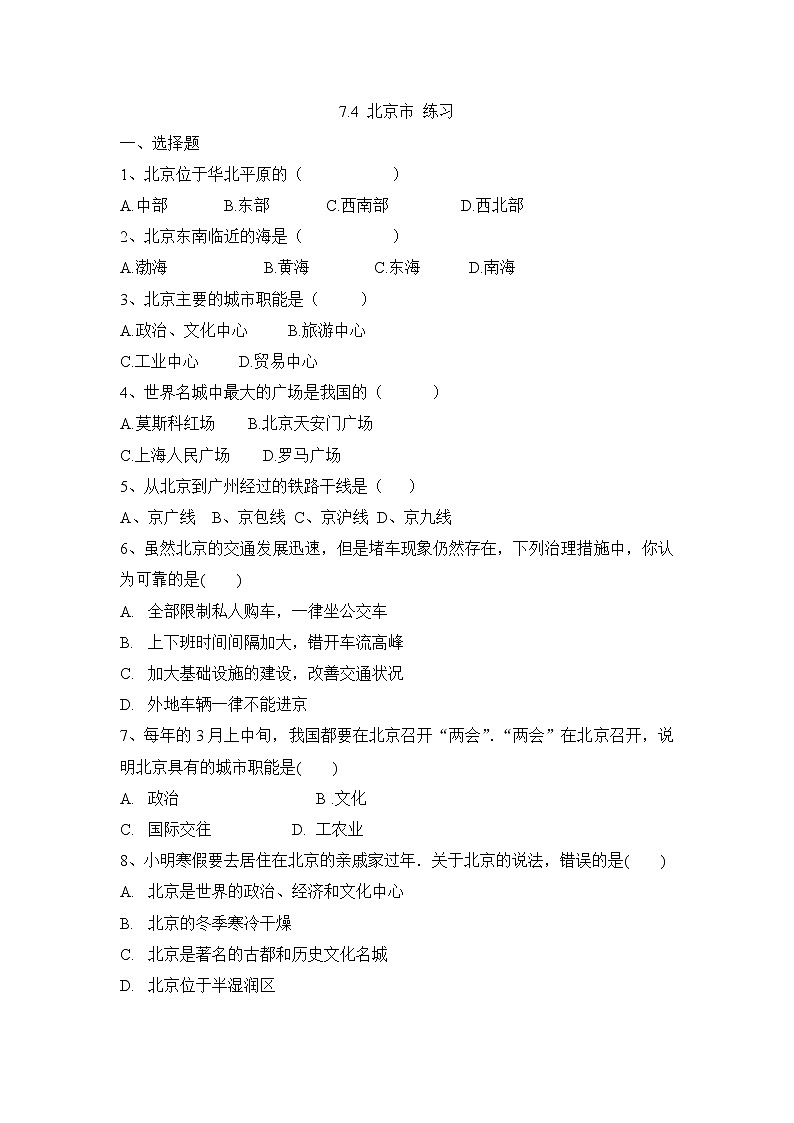 7.4 北京市 练习

一、选择题

1、北京位于华北平原的（ ）

A.中部 B.东部 C.西南部 D.西北部

2、北京东南临近的海是（ ）

A.渤海 B.黄海 C.东海 D.南海

3、北京主要的城市职能是（ ）

A.政治、文化中心 B.旅游中心

C.工业中心 D.贸易中心

4、世界名城中最大的广场是我国的（ ）

A.莫斯科红场 B.北京天安门广场

C.上海人民广场 D.罗马广场

5、从北京到广州经过的铁路干线是（ ）

A、京广线 B、京包线 C、京沪线 D、京九线

6、虽然北京的交通发展迅速，但是堵车现象仍然存在，下列治理措施中，你认为可靠的是( )

A. 全部限制私人购车，一律坐公交车

B. 上下班时间间隔加大，错开车流高峰

C. 加大基础设施的建设，改善交通状况

D. 外地车辆一律不能进京

7、每年的 3 月上中旬，我国都要在北京召开“两会”.“两会”在北京召开，说明北京具有的城市职能是( )

A. 政治 B .文化

C. 国际交往 D. 工农业

8、小明寒假要去居住在北京的亲戚家过年．关于北京的说法，错误的是( )

A. 北京是世界的政治、经济和文化中心

B. 北京的冬季寒冷干燥

C. 北京是著名的古都和历史文化名城

D. 北京位于半湿润区